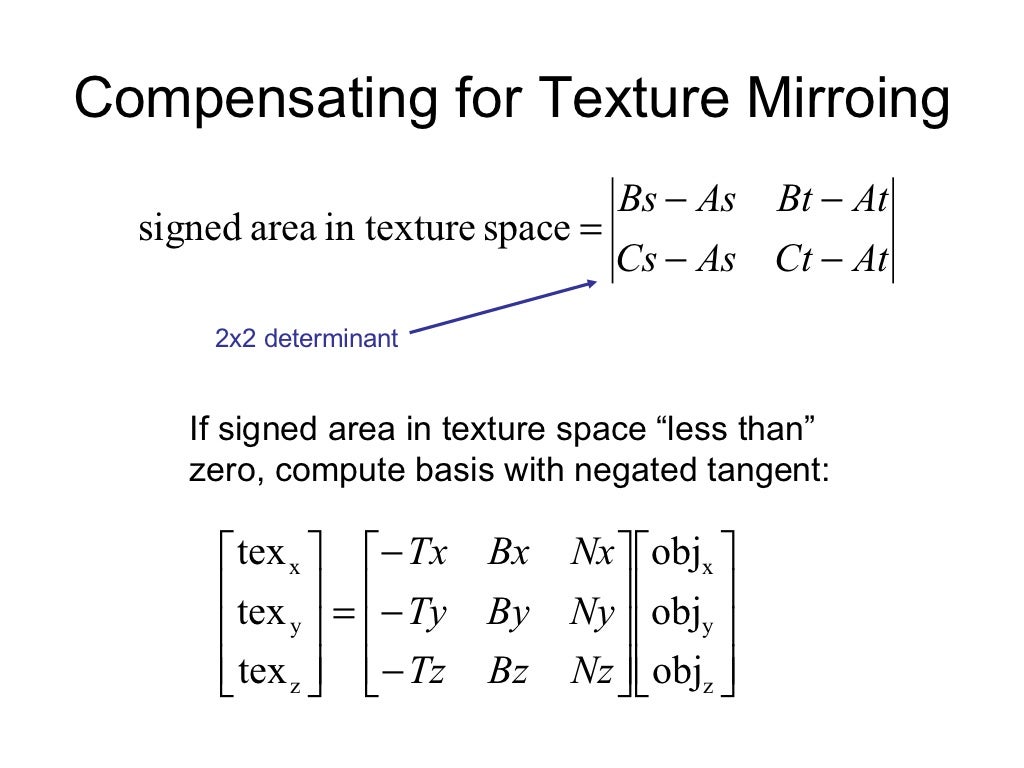 Compensating for Texture Mirroing

$\text{signed area in texture space} = \begin{vmatrix} Bs - As & Bt - At \\ Cs - As & Ct - At \end{vmatrix}$

2x2 determinant

If signed area in texture space "less than" zero, compute basis with negated tangent:

$\begin{bmatrix} \text{tex}_x \\ \text{tex}_y \\ \text{tex}_z \end{bmatrix} = \begin{bmatrix} -Tx & Bx & Nx \\ -Ty & By & Ny \\ -Tz & Bz & Nz \end{bmatrix} \begin{bmatrix} \text{obj}_x \\ \text{obj}_y \\ \text{obj}_z \end{bmatrix}$